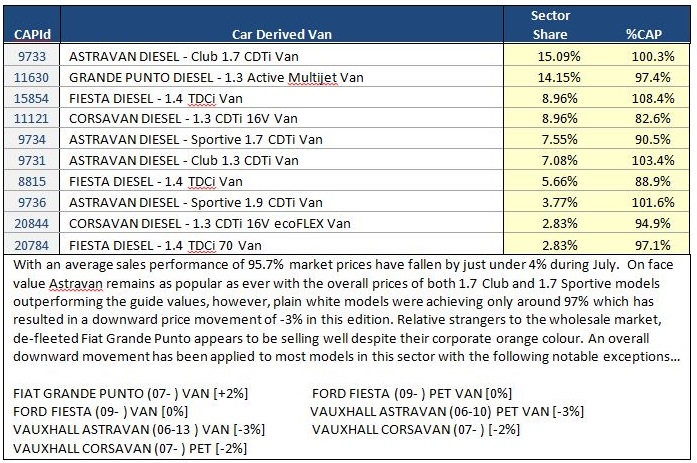 | CAPId | Car Derived Van | Sector Share | %CAP |
|---|---|---|---|
| 9733 | ASTRAVAN DIESEL - Club 1.7 CDTi Van | 15.09% | 100.3% |
| 11630 | GRANDE PUNTO DIESEL - 1.3 Active Multijet Van | 14.15% | 97.4% |
| 15854 | FIESTA DIESEL - 1.4 TDCi Van | 8.96% | 108.4% |
| 11121 | CORSAVAN DIESEL - 1.3 CDTi 16V Van | 8.96% | 82.6% |
| 9734 | ASTRAVAN DIESEL - Sportive 1.7 CDTi Van | 7.55% | 90.5% |
| 9731 | ASTRAVAN DIESEL - Club 1.3 CDTi Van | 7.08% | 103.4% |
| 8815 | FIESTA DIESEL - 1.4 TDCi Van | 5.66% | 88.9% |
| 9736 | ASTRAVAN DIESEL - Sportive 1.9 CDTi Van | 3.77% | 101.6% |
| 20844 | CORSAVAN DIESEL - 1.3 CDTi 16V ecoFLEX Van | 2.83% | 94.9% |
| 20784 | FIESTA DIESEL - 1.4 TDCi 70 Van | 2.83% | 97.1% |

With an average sales performance of 95.7% market prices have fallen by just under 4% during July. On face value Astravan remains as popular as ever with the overall prices of both 1.7 Club and 1.7 Sportive models outperforming the guide values, however, plain white models were achieving only around 97% which has resulted in a downward price movement of -3% in this edition. Relative strangers to the wholesale market, de-fleeted Fiat Grande Punto appears to be selling well despite their corporate orange colour. An overall downward movement has been applied to most models in this sector with the following notable exceptions…

FIAT GRANDE PUNTO (07- ) VAN [+2%]
FORD FIESTA (09- ) VAN [0%]
VAUXHALL ASTRAVAN (06-13 ) VAN [-3%]
VAUXHALL CORSAVAN (07- ) PET [-2%]

FORD FIESTA (09- ) PET VAN [0%]
VAUXHALL ASTRAVAN (06-10) PET VAN [-3%]
VAUXHALL CORSAVAN (07- ) [-2%]